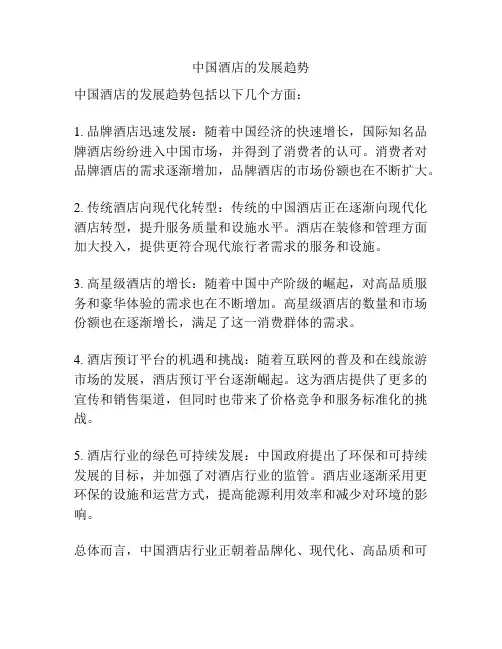 中国酒店的发展趋势

中国酒店的发展趋势包括以下几个方面：

1. 品牌酒店迅速发展：随着中国经济的快速增长，国际知名品牌酒店纷纷进入中国市场，并得到了消费者的认可。消费者对品牌酒店的需求逐渐增加，品牌酒店的市场份额也在不断扩大。

2. 传统酒店向现代化转型：传统的中国酒店正在逐渐向现代化酒店转型，提升服务质量和设施水平。酒店在装修和管理方面加大投入，提供更符合现代旅行者需求的服务和设施。

3. 高星级酒店的增长：随着中国中产阶级的崛起，对高品质服务和豪华体验的需求也在不断增加。高星级酒店的数量和市场份额也在逐渐增长，满足了这一消费群体的需求。

4. 酒店预订平台的机遇和挑战：随着互联网的普及和在线旅游市场的发展，酒店预订平台逐渐崛起。这为酒店提供了更多的宣传和销售渠道，但同时也带来了价格竞争和服务标准化的挑战。

5. 酒店行业的绿色可持续发展：中国政府提出了环保和可持续发展的目标，并加强了对酒店行业的监管。酒店业逐渐采用更环保的设施和运营方式，提高能源利用效率和减少对环境的影响。

总体而言，中国酒店行业正朝着品牌化、现代化、高品质和可